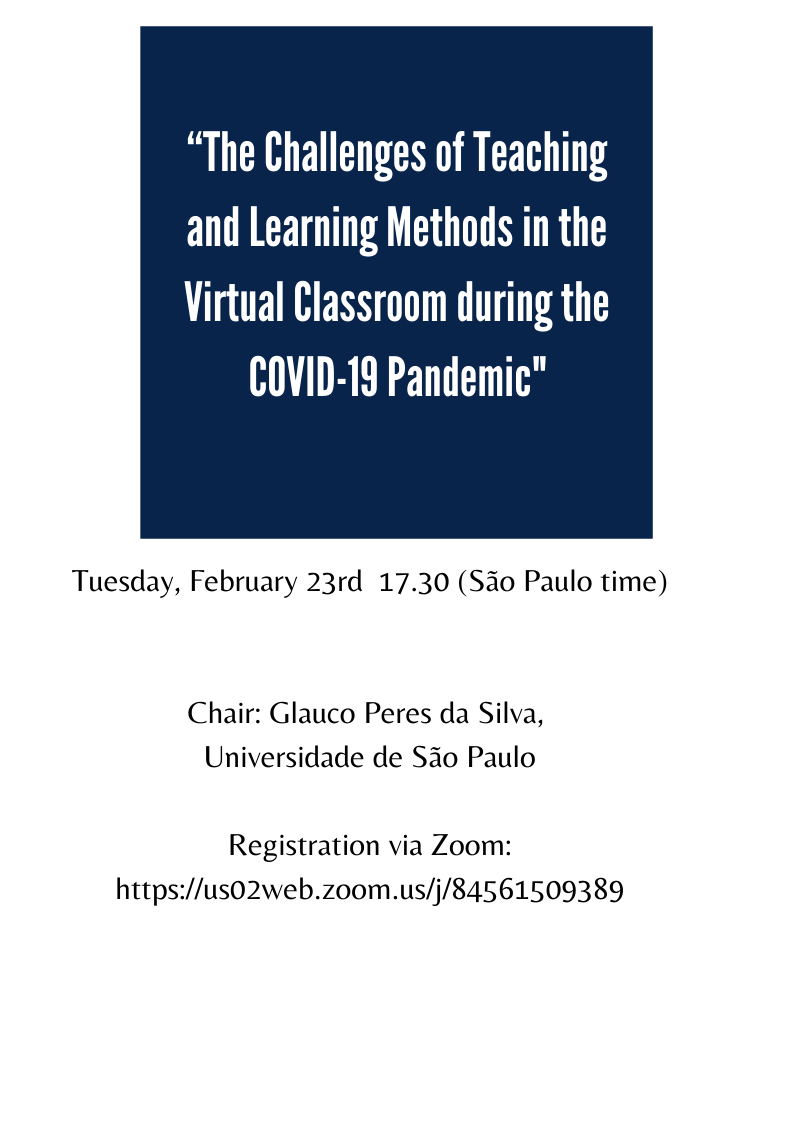 “The Challenges of Teaching and Learning Methods in the Virtual Classroom during the COVID-19 Pandemic"

Tuesday, February 23rd 17.30 (São Paulo time)

Chair: Glauco Peres da Silva, Universidade de São Paulo

Registration via Zoom: https://us02web.zoom.us/j/84561509389